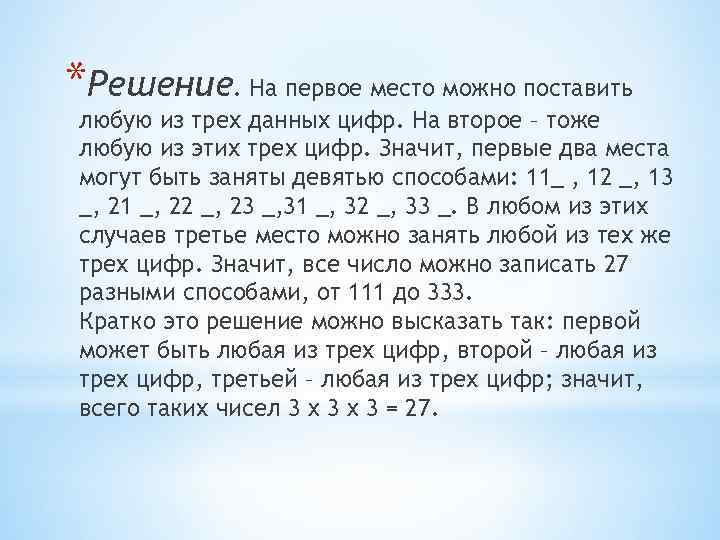 *Решение. На первое место можно поставить любую из трех данных цифр. На второе – тоже любую из этих трех цифр. Значит, первые два места могут быть заняты девятью способами: 11_ , 12 _, 13 _, 21 _, 22 _, 23 _,31 _, 32 _, 33 _. В любом из этих случаев третье место можно занять любой из тех же трех цифр. Значит, все число можно записать 27 разными способами, от 111 до 333.
Кратко это решение можно высказать так: первой может быть любая из трех цифр, второй – любая из трех цифр, третьей – любая из трех цифр; значит, всего таких чисел 3 х 3 х 3 = 27.